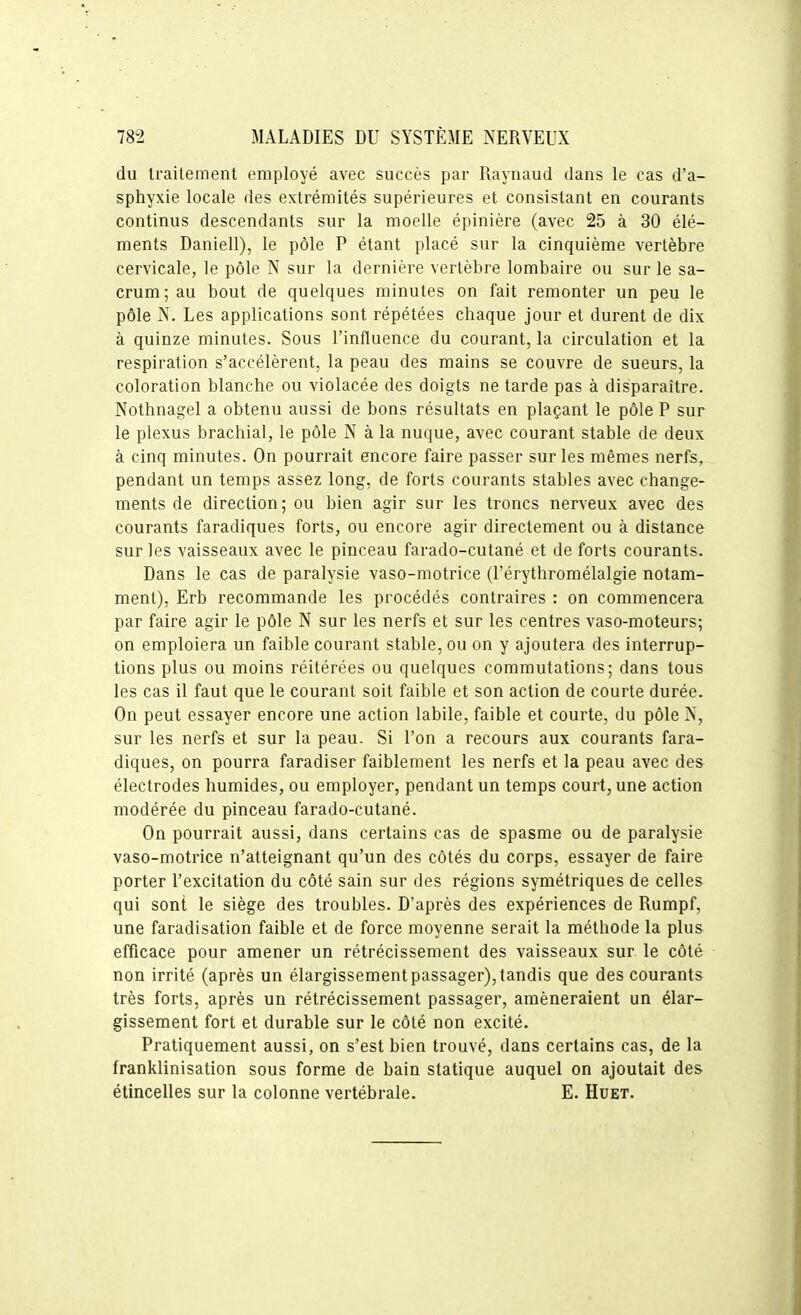 782 MALADIES DU SYSTÈME NERVEUX

du traitement employé avec succès par Raynaud dans le cas d'asphyxie locale des extrémités supérieures et consistant en courants continus descendants sur la moelle épinière (avec 25 à 30 éléments Daniell), le pôle P étant placé sur la cinquième vertèbre cervicale, le pôle N sur la dernière vertèbre lombaire ou sur le sacrum; au bout de quelques minutes on fait remonter un peu le pôle N. Les applications sont répétées chaque jour et durent de dix à quinze minutes. Sous l'influence du courant, la circulation et la respiration s'accélèrent, la peau des mains se couvre de sueurs, la coloration blanche ou violacée des doigts ne tarde pas à disparaître. Nothnagel a obtenu aussi de bons résultats en plaçant le pôle P sur le plexus brachial, le pôle N à la nuque, avec courant stable de deux à cinq minutes. On pourrait encore faire passer sur les mêmes nerfs, pendant un temps assez long, de forts courants stables avec changements de direction; ou bien agir sur les troncs nerveux avec des courants faradiques forts, ou encore agir directement ou à distance sur les vaisseaux avec le pinceau farado-cutané et de forts courants.

Dans le cas de paralysie vaso-motrice (l'érythromélalgie notamment), Erb recommande les procédés contraires : on commencera par faire agir le pôle N sur les nerfs et sur les centres vaso-moteurs; on emploiera un faible courant stable, ou on y ajoutera des interruptions plus ou moins réitérées ou quelques commutations; dans tous les cas il faut que le courant soit faible et son action de courte durée. On peut essayer encore une action labile, faible et courte, du pôle N, sur les nerfs et sur la peau. Si l'on a recours aux courants faradiques, on pourra faradiser faiblement les nerfs et la peau avec des électrodes humides, ou employer, pendant un temps court, une action modérée du pinceau farado-cutané.

On pourrait aussi, dans certains cas de spasme ou de paralysie vaso-motrice n'atteignant qu'un des côtés du corps, essayer de faire porter l'excitation du côté sain sur des régions symétriques de celles qui sont le siège des troubles. D'après des expériences de Rumpf, une faradisation faible et de force moyenne serait la méthode la plus efficace pour amener un rétrécissement des vaisseaux sur le côté non irrité (après un élargissement passager), tandis que des courants très forts, après un rétrécissement passager, amèneraient un élargissement fort et durable sur le côté non excité.

Pratiquement aussi, on s'est bien trouvé, dans certains cas, de la franklinisation sous forme de bain statique auquel on ajoutait des étincelles sur la colonne vertébrale. E. Huet.